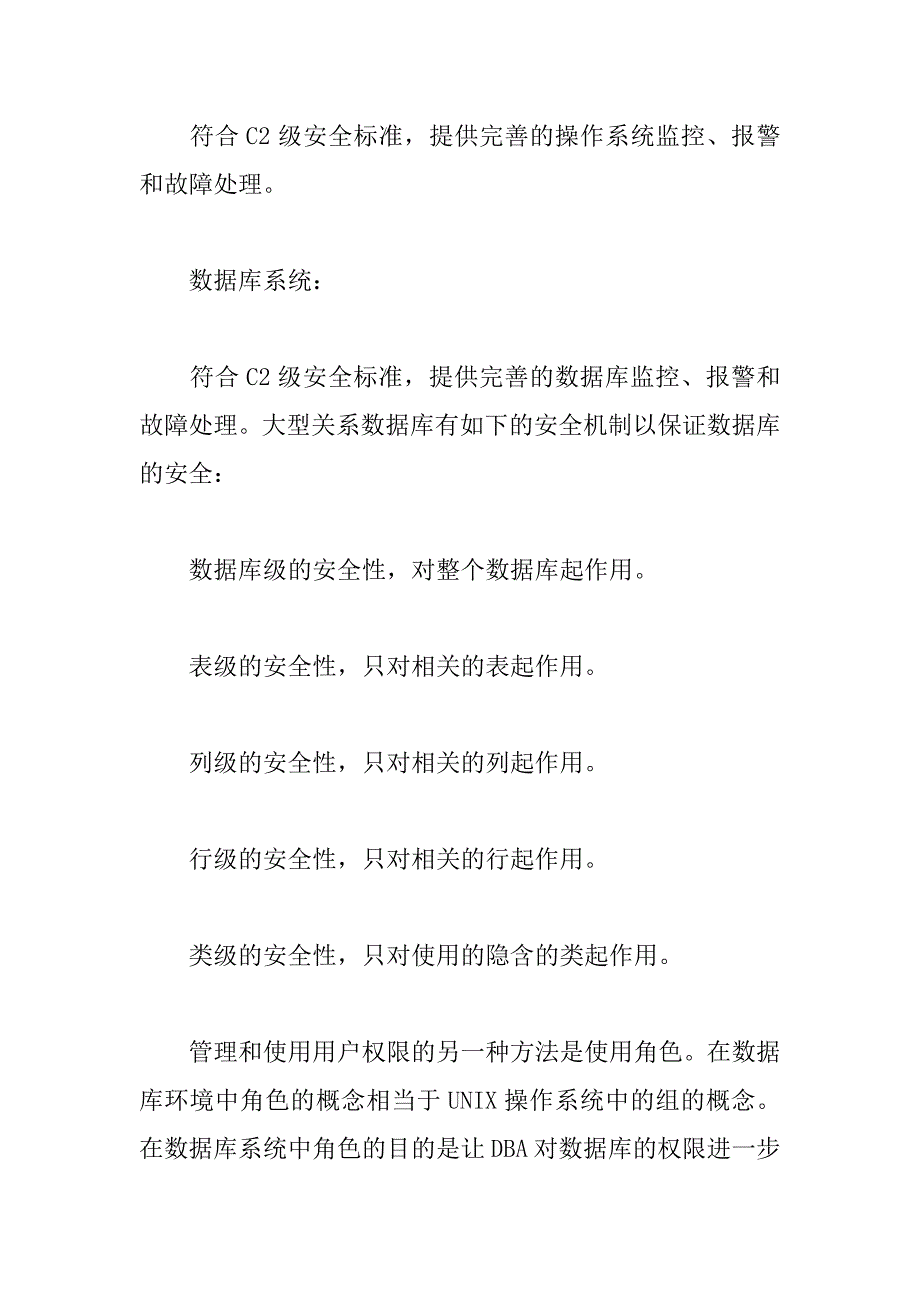 符合 C2 级安全标准，提供完善的操作系统监控、报警和故障处理。

数据库系统：

符合 C2 级安全标准，提供完善的数据库监控、报警和故障处理。大型关系数据库有如下的安全机制以保证数据库的安全：

数据库级的安全性，对整个数据库起作用。

表级的安全性，只对相关的表起作用。

列级的安全性，只对相关的列起作用。

行级的安全性，只对相关的行起作用。

类级的安全性，只对使用的隐含的类起作用。

管理和使用用户权限的另一种方法是使用角色。在数据库环境中角色的概念相当于 UNIX 操作系统中的组的概念。在数据库系统中角色的目的是让 DBA 对数据库的权限进一步